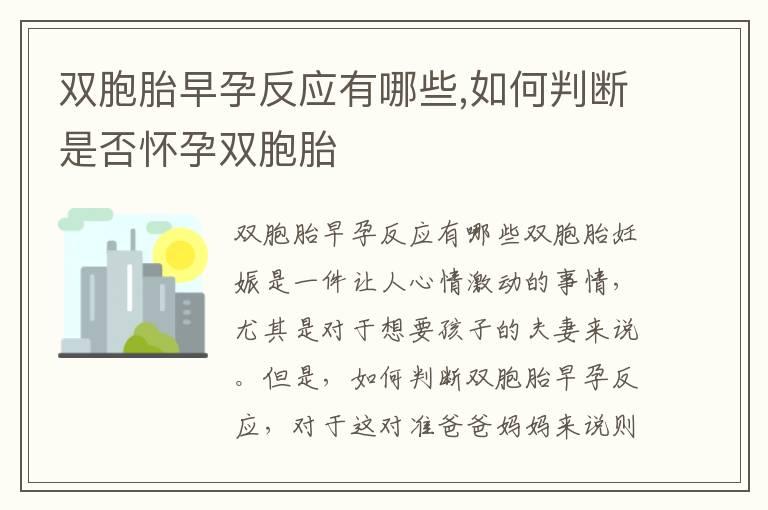 双胞胎早孕反应有哪些,如何判断是否怀孕双胞胎

双胞胎早孕反应有哪些双胞胎妊娠是一件让人心情激动的事情，尤其是对于想要孩子的夫妻来说。但是，如何判断双胞胎早孕反应，对于这对准爸爸妈妈来说则